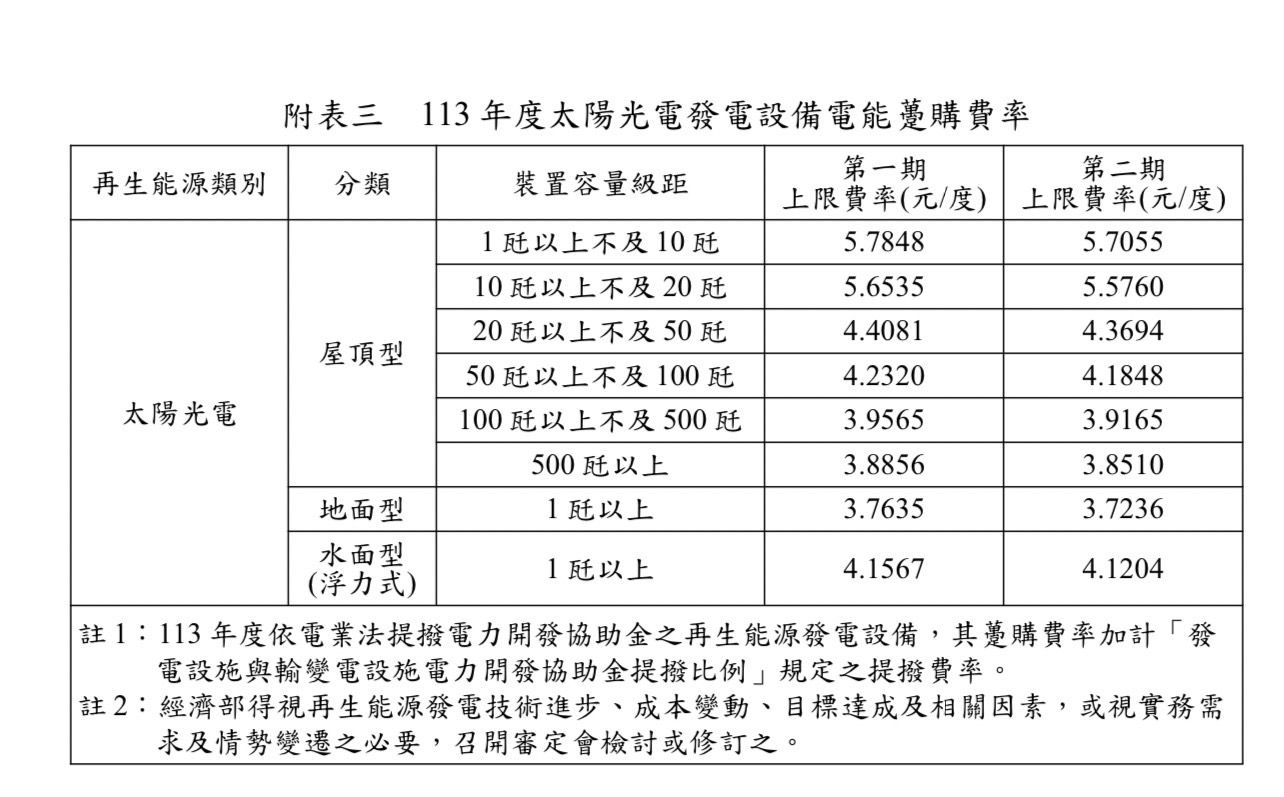 附表三　113 年度太陽光電發電設備電能躉購費率

| 再生能源類別 | 分類 | 裝置容量級距 | 第一期 上限費率(元/度) | 第二期 上限費率(元/度) |
|---|---|---|---|---|
| 太陽光電 | 屋頂型 | 1 瓩以上不及 10 瓩 | 5.7848 | 5.7055 |
| | | 10 瓩以上不及 20 瓩 | 5.6535 | 5.5760 |
| | | 20 瓩以上不及 50 瓩 | 4.4081 | 4.3694 |
| | | 50 瓩以上不及 100 瓩 | 4.2320 | 4.1848 |
| | | 100 瓩以上不及 500 瓩 | 3.9565 | 3.9165 |
| | | 500 瓩以上 | 3.8856 | 3.8510 |
| | 地面型 | 1 瓩以上 | 3.7635 | 3.7236 |
| | 水面型 (浮力式) | 1 瓩以上 | 4.1567 | 4.1204 |

註 1：113 年度依電業法提撥電力開發協助金之再生能源發電設備，其躉購費率加計「發電設施與輸變電設施電力開發協助金提撥比例」規定之提撥費率。
註 2：經濟部得視再生能源發電技術進步、成本變動、目標達成及相關因素，或視實務需求及情勢變遷之必要，召開審定會檢討或修訂之。